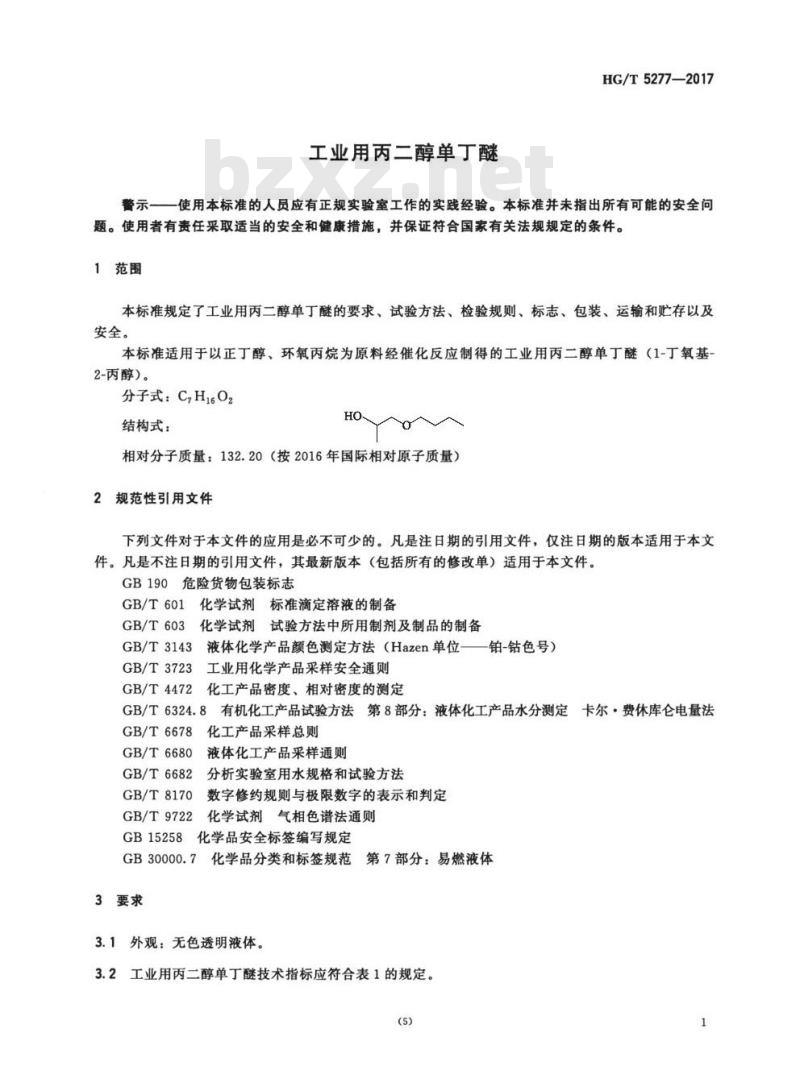 HG/T 5277—2017

工业用丙二醇单丁醚

警示——使用本标准的人员应有正规实验室工作的实践经验。本标准并未指出所有可能的安全问题。使用者有责任采取适当的安全和健康措施，并保证符合国家有关法规规定的条件。

1 范围

本标准规定了工业用丙二醇单丁醚的要求、试验方法、检验规则、标志、包装、运输和贮存以及安全。

本标准适用于以正丁醇、环氧丙烷为原料经催化反应制得的工业用丙二醇单丁醚（1-丁氧基-2-丙醇）。

分子式：$C_7H_{16}O_2$

结构式：

HO O

相对分子质量：132.20（按2016年国际相对原子质量）

2 规范性引用文件

下列文件对于本文件的应用是必不可少的。凡是注日期的引用文件，仅注日期的版本适用于本文件。凡是不注日期的引用文件，其最新版本（包括所有的修改单）适用于本文件。

GB 190 危险货物包装标志
GB/T 601 化学试剂 标准滴定溶液的制备
GB/T 603 化学试剂 试验方法中所用制剂及制品的制备
GB/T 3143 液体化学产品颜色测定方法（Hazen单位——铂-钴色号）
GB/T 3723 工业用化学产品采样安全通则
GB/T 4472 化工产品密度、相对密度的测定
GB/T 6324.8 有机化工产品试验方法 第8部分：液体化工产品水分测定 卡尔·费休库仑电量法
GB/T 6678 化工产品采样总则
GB/T 6680 液体化工产品采样通则
GB/T 6682 分析实验室用水规格和试验方法
GB/T 8170 数字修约规则与极限数字的表示和判定
GB/T 9722 化学试剂 气相色谱法通则
GB 15258 化学品安全标签编写规定
GB 30000.7 化学品分类和标签规范 第7部分：易燃液体

3 要求

3.1 外观：无色透明液体。

3.2 工业用丙二醇单丁醚技术指标应符合表1的规定。

(5)

1

bzxz.net